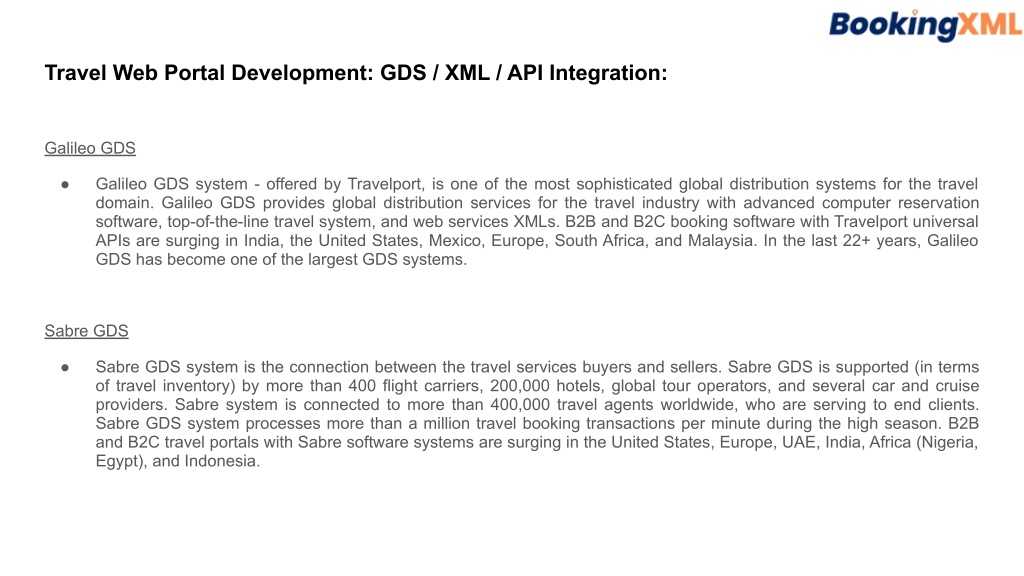 BookingXML

Travel Web Portal Development: GDS / XML / API Integration:

Galileo GDS

● Galileo GDS system - offered by Travelport, is one of the most sophisticated global distribution systems for the travel domain. Galileo GDS provides global distribution services for the travel industry with advanced computer reservation software, top-of-the-line travel system, and web services XMLs. B2B and B2C booking software with Travelport universal APIs are surging in India, the United States, Mexico, Europe, South Africa, and Malaysia. In the last 22+ years, Galileo GDS has become one of the largest GDS systems.

Sabre GDS

● Sabre GDS system is the connection between the travel services buyers and sellers. Sabre GDS is supported (in terms of travel inventory) by more than 400 flight carriers, 200,000 hotels, global tour operators, and several car and cruise providers. Sabre system is connected to more than 400,000 travel agents worldwide, who are serving to end clients. Sabre GDS system processes more than a million travel booking transactions per minute during the high season. B2B and B2C travel portals with Sabre software systems are surging in the United States, Europe, UAE, India, Africa (Nigeria, Egypt), and Indonesia.